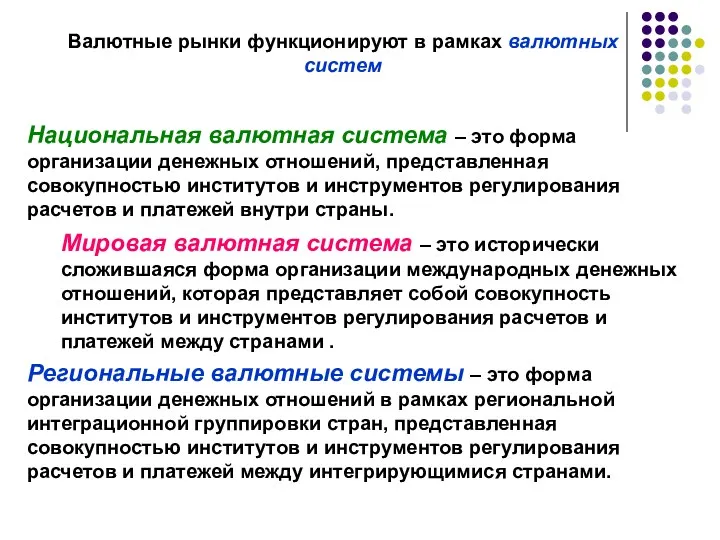 Валютные рынки функционируют в рамках валютных систем

Национальная валютная система – это форма организации денежных отношений, представленная совокупностью институтов и инструментов регулирования расчетов и платежей внутри страны.

Мировая валютная система – это исторически сложившаяся форма организации международных денежных отношений, которая представляет собой совокупность институтов и инструментов регулирования расчетов и платежей между странами .

Региональные валютные системы – это форма организации денежных отношений в рамках региональной интеграционной группировки стран, представленная совокупностью институтов и инструментов регулирования расчетов и платежей между интегрирующимися странами.